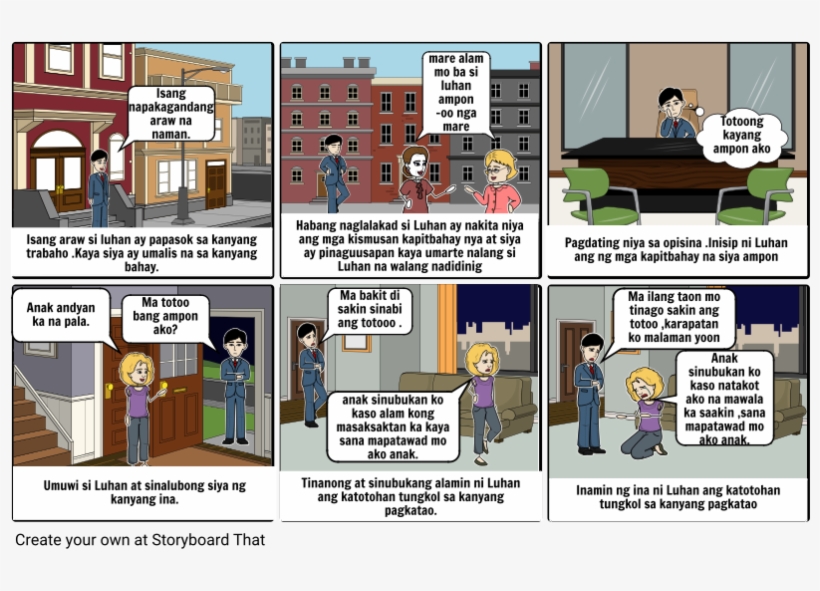 Isang napakagandang araw na naman.

Isang araw si luhan ay papasok sa kanyang trabaho .Kaya siya ay umalis na sa kanyang bahay.

mare alam mo ba si luhan ampon -oo nga mare

Habang naglalakad si Luhan ay nakita niya ang mga kismusan kapitbahay nya at siya ay pinaguusapan kaya umarte nalang si Luhan na walang nadidinig

Totoong kayang ampon ako

Pagdating niya sa opisina .Inisip ni Luhan ang ng mga kapitbahay na siya ampon

Anak andyan ka na pala.

Ma totoo bang ampon ako?

Umuwi si Luhan at sinalubong siya ng kanyang ina.

Ma bakit di sakin sinabi ang totooo .

anak sinubukan ko kaso alam kong masaksaktan ka kaya sana mapatawad mo ako anak.

Tinanong at sinubukang alamin ni Luhan ang katotohan tungkol sa kanyang pagkatao.

Ma ilang taon mo tinago sakin ang totoo ,karapatan ko malaman yoon

Anak sinubukan ko kaso natakot ako na mawala ka saakin ,sana mapatawad mo ako anak.

Inamin ng ina ni Luhan ang katotohan tungkol sa kanyang pagkatao

Create your own at Storyboard That